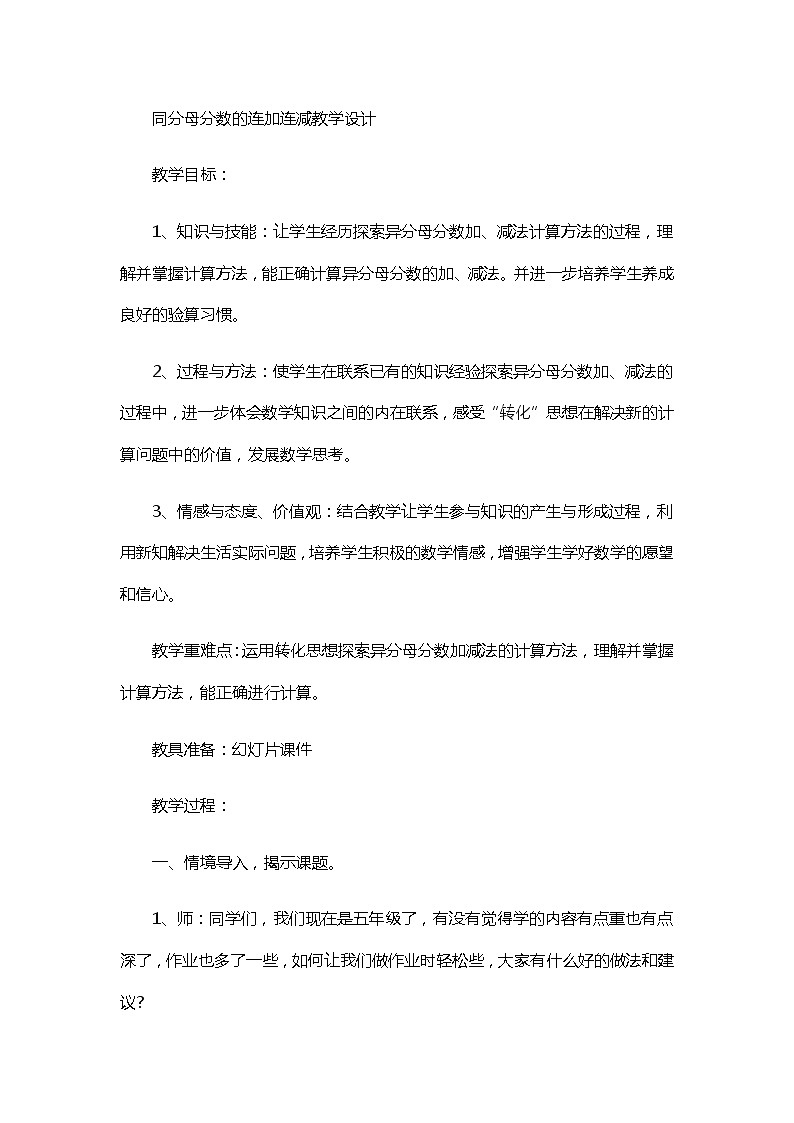 同分母分数的连加连减教学设计

教学目标：

1、知识与技能：让学生经历探索异分母分数加、减法计算方法的过程，理解并掌握计算方法，能正确计算异分母分数的加、减法。并进一步培养学生养成良好的验算习惯。

2、过程与方法：使学生在联系已有的知识经验探索异分母分数加、减法的过程中，进一步体会数学知识之间的内在联系，感受“转化”思想在解决新的计算问题中的价值，发展数学思考。

3、情感与态度、价值观：结合教学让学生参与知识的产生与形成过程，利用新知解决生活实际问题，培养学生积极的数学情感，增强学生学好数学的愿望和信心。

教学重难点：运用转化思想探索异分母分数加减法的计算方法，理解并掌握计算方法，能正确进行计算。

教具准备：幻灯片课件

教学过程：

一、情境导入，揭示课题。

1、师：同学们，我们现在是五年级了，有没有觉得学的内容有点重也有点深了，作业也多了一些，如何让我们做作业时轻松些，大家有什么好的做法和建议?